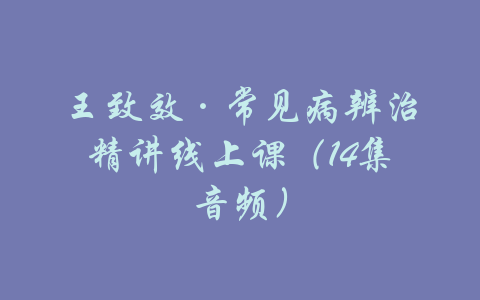 王致效·常见病辨治精讲线上课（14集音频）